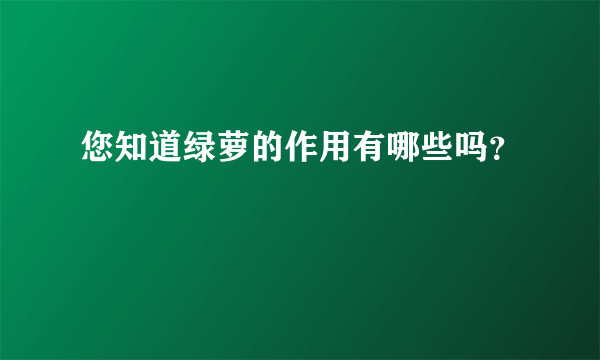 您知道绿萝的作用有哪些吗?